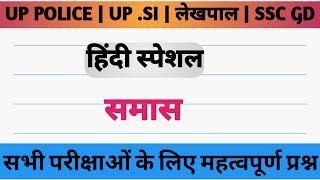 UP POLICE | UP .SI | लेखपाल | SSC GD

हिंदी स्पेशल

समास

सभी परीक्षाओं के लिए महत्वपूर्ण प्रश्न